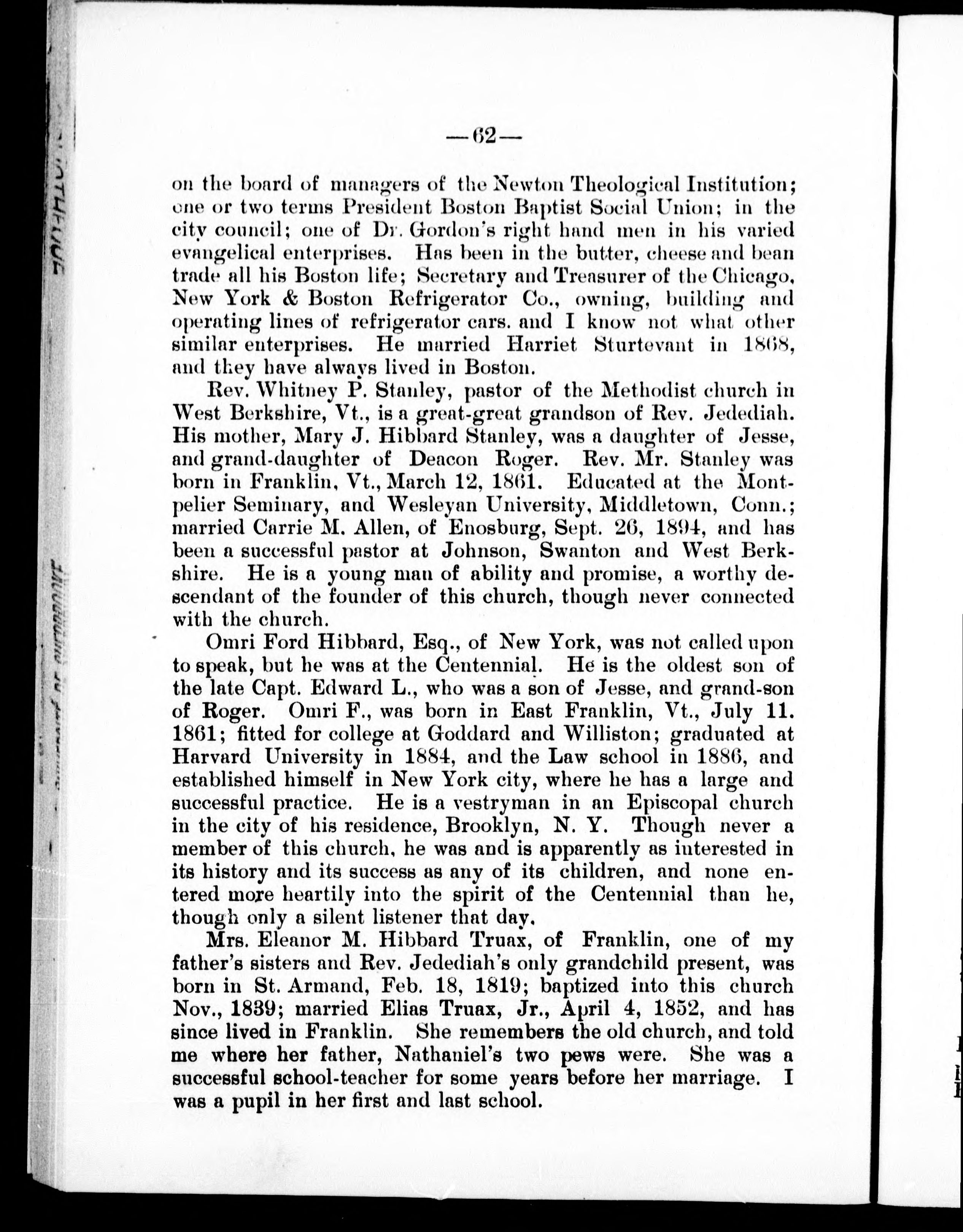 —62—

on the board of managers of the Newton Theological Institution; one or two terms President Boston Baptist Social Union; in the city council; one of Dr. Gordon's right hand men in his varied evangelical enterprises. Has been in the butter, cheese and bean trade all his Boston life; Secretary and Treasurer of the Chicago, New York & Boston Refrigerator Co., owning, building and operating lines of refrigerator cars. and I know not what other similar enterprises. He married Harriet Sturtevant in 1868, and they have always lived in Boston.

Rev. Whitney P. Stanley, pastor of the Methodist church in West Berkshire, Vt., is a great-great grandson of Rev. Jedediah. His mother, Mary J. Hibbard Stanley, was a daughter of Jesse, and grand-daughter of Deacon Roger. Rev. Mr. Stanley was born in Franklin, Vt., March 12, 1861. Educated at the Montpelier Seminary, and Wesleyan University, Middletown, Conn.; married Carrie M. Allen, of Enosburg, Sept. 26, 1894, and has been a successful pastor at Johnson, Swanton and West Berkshire. He is a young man of ability and promise, a worthy descendant of the founder of this church, though never connected with the church.

Omri Ford Hibbard, Esq., of New York, was not called upon to speak, but he was at the Centennial. He is the oldest son of the late Capt. Edward L., who was a son of Jesse, and grand-son of Roger. Omri F., was born in East Franklin, Vt., July 11. 1861; fitted for college at Goddard and Williston; graduated at Harvard University in 1884, and the Law school in 1886, and established himself in New York city, where he has a large and successful practice. He is a vestryman in an Episcopal church in the city of his residence, Brooklyn, N. Y. Though never a member of this church, he was and is apparently as interested in its history and its success as any of its children, and none entered more heartily into the spirit of the Centennial than he, though only a silent listener that day.

Mrs. Eleanor M. Hibbard Truax, of Franklin, one of my father's sisters and Rev. Jedediah's only grandchild present, was born in St. Armand, Feb. 18, 1819; baptized into this church Nov., 1839; married Elias Truax, Jr., April 4, 1852, and has since lived in Franklin. She remembers the old church, and told me where her father, Nathaniel's two pews were. She was a successful school-teacher for some years before her marriage. I was a pupil in her first and last school.